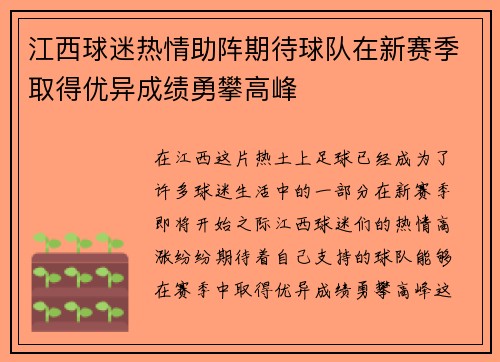 江西球迷热情助阵期待球队在新赛季取得优异成绩勇攀高峰

在江西这片热土上足球已经成为了许多球迷生活中的一部分在新赛季即将开始之际江西球迷们的热情高涨纷纷期待着自己支持的球队能够在赛季中取得优异成绩勇攀高峰这